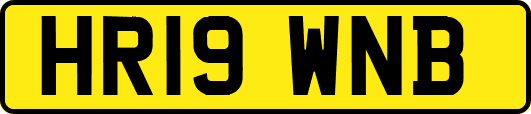 HR19 WNB